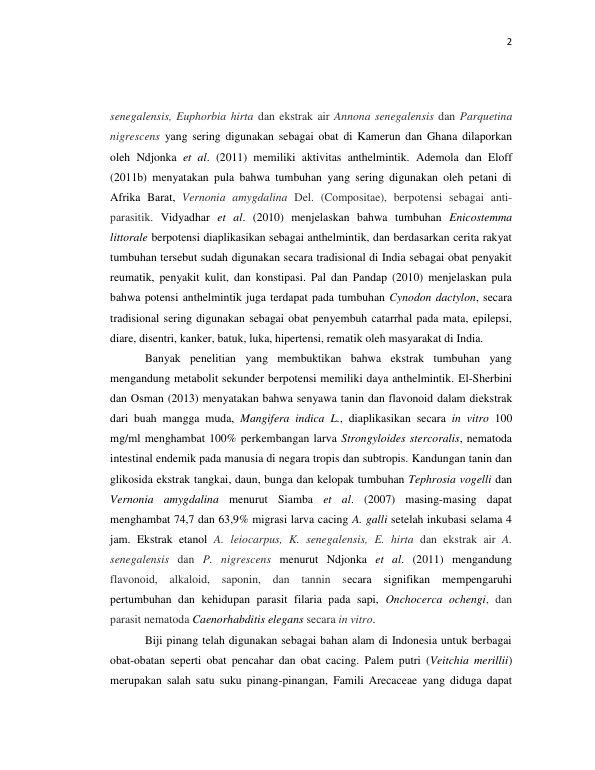 2

senegalensis, Euphorbia hirta dan ekstrak air Annona senegalensis dan Parquetina nigrescens yang sering digunakan sebagai obat di Kamerun dan Ghana dilaporkan oleh Ndjonka et al. (2011) memiliki aktivitas anthelmintik. Ademola dan Eloff (2011b) menyatakan pula bahwa tumbuhan yang sering digunakan oleh petani di Afrika Barat, Vernonia amygdalina Del. (Compositae), berpotensi sebagai anti-parasitik. Vidyadhar et al. (2010) menjelaskan bahwa tumbuhan Enicostemma littorale berpotensi diaplikasikan sebagai anthelmintik, dan berdasarkan cerita rakyat tumbuhan tersebut sudah digunakan secara tradisional di India sebagai obat penyakit reumatik, penyakit kulit, dan konstipasi. Pal dan Pandap (2010) menjelaskan pula bahwa potensi anthelmintik juga terdapat pada tumbuhan Cynodon dactylon, secara tradisional sering digunakan sebagai obat penyembuh catarrhal pada mata, epilepsi, diare, disentri, kanker, batuk, luka, hipertensi, rematik oleh masyarakat di India.

Banyak penelitian yang membuktikan bahwa ekstrak tumbuhan yang mengandung metabolit sekunder berpotensi memiliki daya anthelmintik. El-Sherbini dan Osman (2013) menyatakan bahwa senyawa tanin dan flavonoid dalam diekstrak dari buah mangga muda, Mangifera indica L., diaplikasikan secara in vitro 100 mg/ml menghambat 100% perkembangan larva Strongyloides stercoralis, nematoda intestinal endemik pada manusia di negara tropis dan subtropis. Kandungan tanin dan glikosida ekstrak tangkai, daun, bunga dan kelopak tumbuhan Tephrosia vogelli dan Vernonia amygdalina menurut Siamba et al. (2007) masing-masing dapat menghambat 74,7 dan 63,9% migrasi larva cacing A. galli setelah inkubasi selama 4 jam. Ekstrak etanol A. leiocarpus, K. senegalensis, E. hirta dan ekstrak air A. senegalensis dan P. nigrescens menurut Ndjonka et al. (2011) mengandung flavonoid, alkaloid, saponin, dan tannin secara signifikan mempengaruhi pertumbuhan dan kehidupan parasit filaria pada sapi, Onchocerca ochengi, dan parasit nematoda Caenorhabditis elegans secara in vitro.

Biji pinang telah digunakan sebagai bahan alam di Indonesia untuk berbagai obat-obatan seperti obat pencahar dan obat cacing. Palem putri (Veitchia merillii) merupakan salah satu suku pinang-pinangan, Famili Arecaceae yang diduga dapat